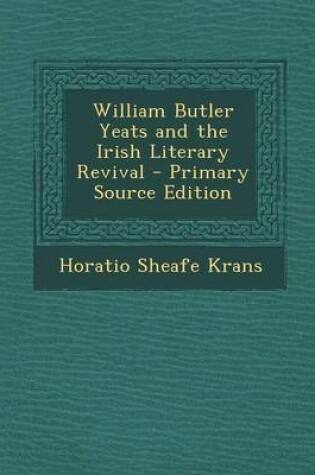 William Butler Yeats and the Irish Literary Revival - Primary Source Edition

Horatio Sheafe Krans